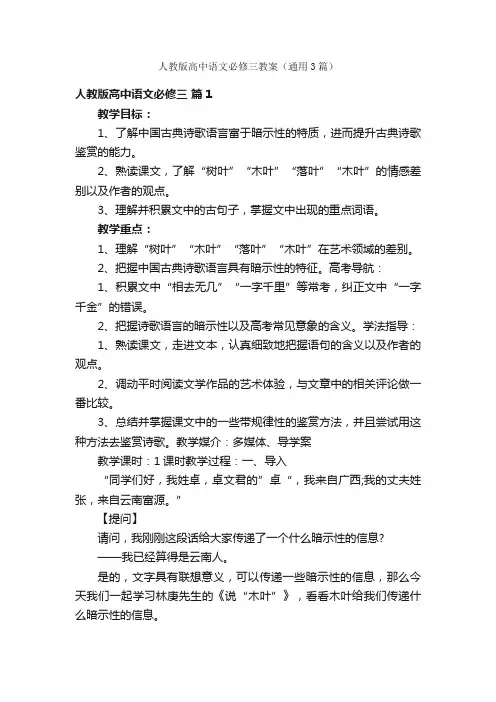 人教版高中语文必修三教案（通用3篇）

人教版高中语文必修三 篇1

教学目标：

1、了解中国古典诗歌语言富于暗示性的特质，进而提升古典诗歌鉴赏的能力。

2、熟读课文，了解“树叶”“木叶”“落叶”“木叶”的情感差别以及作者的观点。

3、理解并积累文中的古句子，掌握文中出现的重点词语。

教学重点：

1、理解“树叶”“木叶”“落叶”“木叶”在艺术领域的差别。

2、把握中国古典诗歌语言具有暗示性的特征。高考导航：

1、积累文中“相去无几”“一字千里”等常考，纠正文中“一字千金”的错误。

2、把握诗歌语言的暗示性以及高考常见意象的含义。学法指导：

1、熟读课文，走进文本，认真细致地把握语句的含义以及作者的观点。

2、调动平时阅读文学作品的艺术体验，与文章中的相关评论做一番比较。

3、总结并掌握课文中的一些带规律性的鉴赏方法，并且尝试用这种方法去鉴赏诗歌。教学媒介：多媒体、导学案

教学课时：1课时教学过程：一、导入

“同学们好，我姓卓，卓文君的”卓“，我来自广西;我的丈夫姓张，来自云南富源。”

【提问】

请问，我刚刚这段话给大家传递了一个什么暗示性的信息?

——我已经算得是云南人。

是的，文字具有联想意义，可以传递一些暗示性的信息，那么今天我们一起学习林庚先生的《说“木叶”》，看看木叶给我们传递什么暗示性的信息。